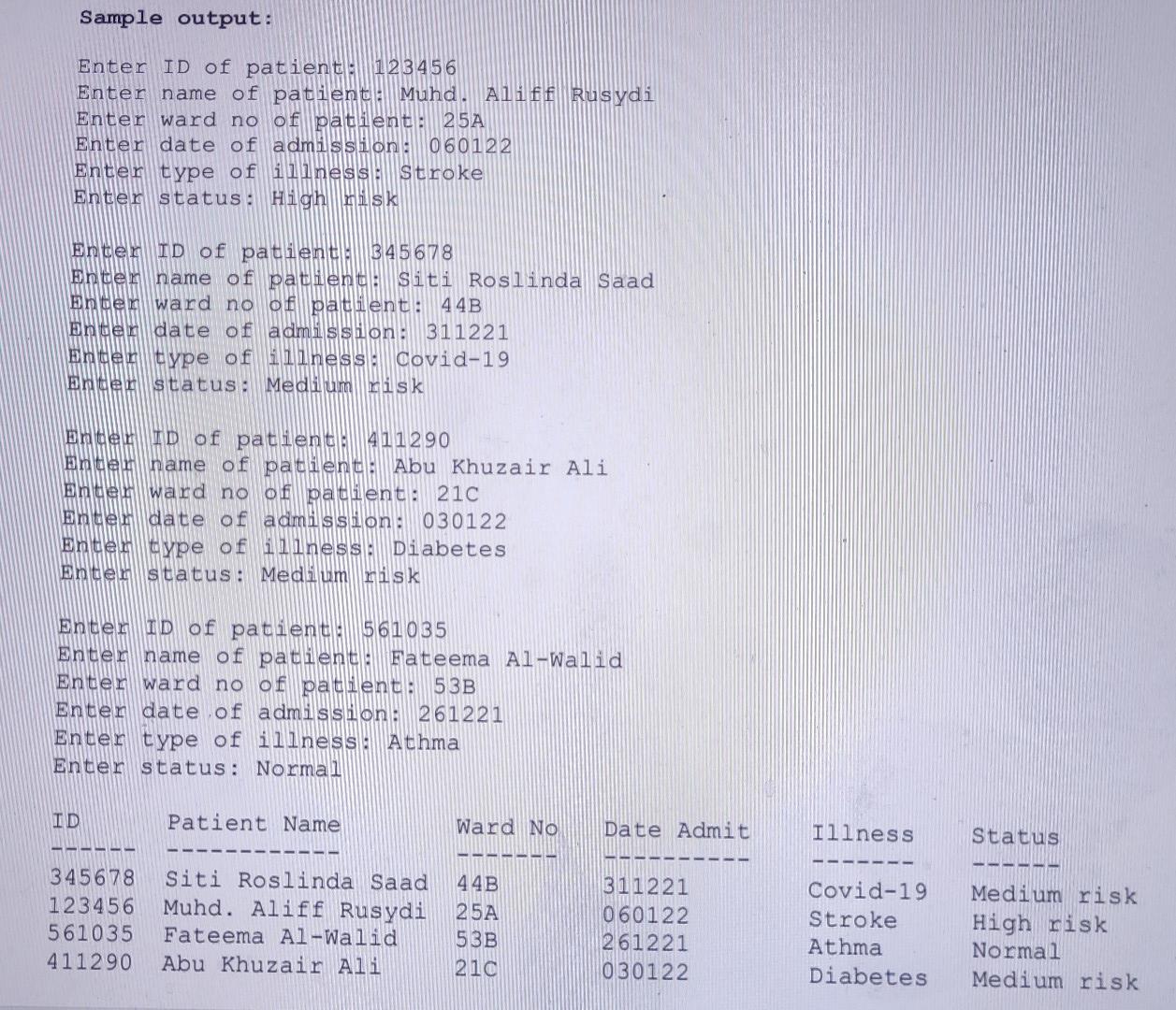 Sample output:

Enter ID of patient: 123456
Enter name of patient: Muhd. Aliff Rusydi
Enter ward no of patient: 25A
Enter date of admission: 060122
Enter type of illness: Stroke
Enter status: High risk

Enter ID of patient: 345678
Enter name of patient: Siti Roslinda Saad
Enter ward no of patient: 44B
Enter date of admission: 311221
Enter type of illness: Covid-19
Enter status: Medium risk

Enter ID of patient: 411290
Enter name of patient: Abu Khuzair Ali
Enter ward no of patient: 21C
Enter date of admission: 030122
Enter type of illness: Diabetes
Enter status: Medium risk

Enter ID of patient: 561035
Enter name of patient: Fateema Al-Walid
Enter ward no of patient: 53B
Enter date of admission: 261221
Enter type of illness: Athma
Enter status: Normal

| ID | Patient Name | Ward No | Date Admit | Illness | Status |
|---|---|---|---|---|---|
| ------ | ------------ | ------- | ---------- | ------- | ------ |
| 345678 | Siti Roslinda Saad | 44B | 311221 | Covid-19 | Medium risk |
| 123456 | Muhd. Aliff Rusydi | 25A | 060122 | Stroke | High risk |
| 561035 | Fateema Al-Walid | 53B | 261221 | Athma | Normal |
| 411290 | Abu Khuzair Ali | 21C | 030122 | Diabetes | Medium risk |